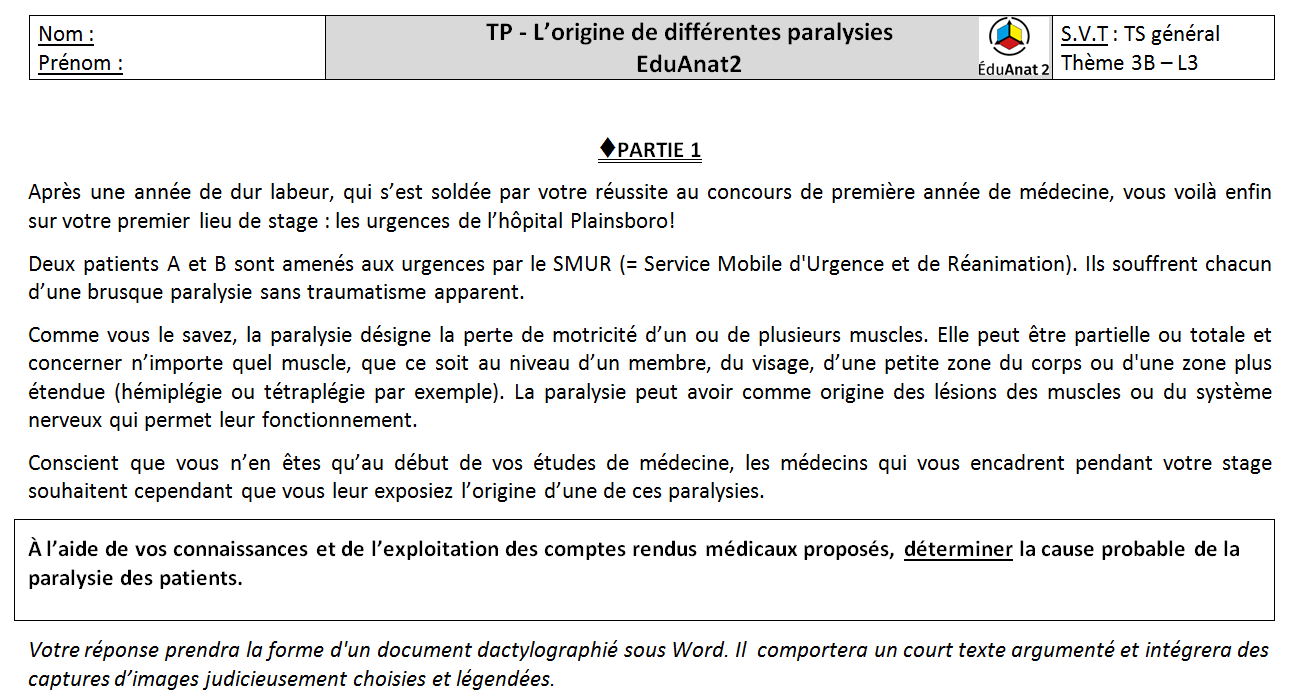 | Nom : Prénom : | TP - L'origine de différentes paralysies EduAnat2 | ÉduAnat 2 | S.V.T : TS général Thème 3B – L3 |
|---|---|---|---|

♦PARTIE 1

Après une année de dur labeur, qui s'est soldée par votre réussite au concours de première année de médecine, vous voilà enfin sur votre premier lieu de stage : les urgences de l'hôpital Plainsboro!

Deux patients A et B sont amenés aux urgences par le SMUR (= Service Mobile d'Urgence et de Réanimation). Ils souffrent chacun d'une brusque paralysie sans traumatisme apparent.

Comme vous le savez, la paralysie désigne la perte de motricité d'un ou de plusieurs muscles. Elle peut être partielle ou totale et concerner n'importe quel muscle, que ce soit au niveau d'un membre, du visage, d'une petite zone du corps ou d'une zone plus étendue (hémiplégie ou tétraplégie par exemple). La paralysie peut avoir comme origine des lésions des muscles ou du système nerveux qui permet leur fonctionnement.

Conscient que vous n'en êtes qu'au début de vos études de médecine, les médecins qui vous encadrent pendant votre stage souhaitent cependant que vous leur exposiez l'origine d'une de ces paralysies.

À l'aide de vos connaissances et de l'exploitation des comptes rendus médicaux proposés, déterminer la cause probable de la paralysie des patients.

Votre réponse prendra la forme d'un document dactylographié sous Word. Il comportera un court texte argumenté et intégrera des captures d'images judicieusement choisies et légendées.